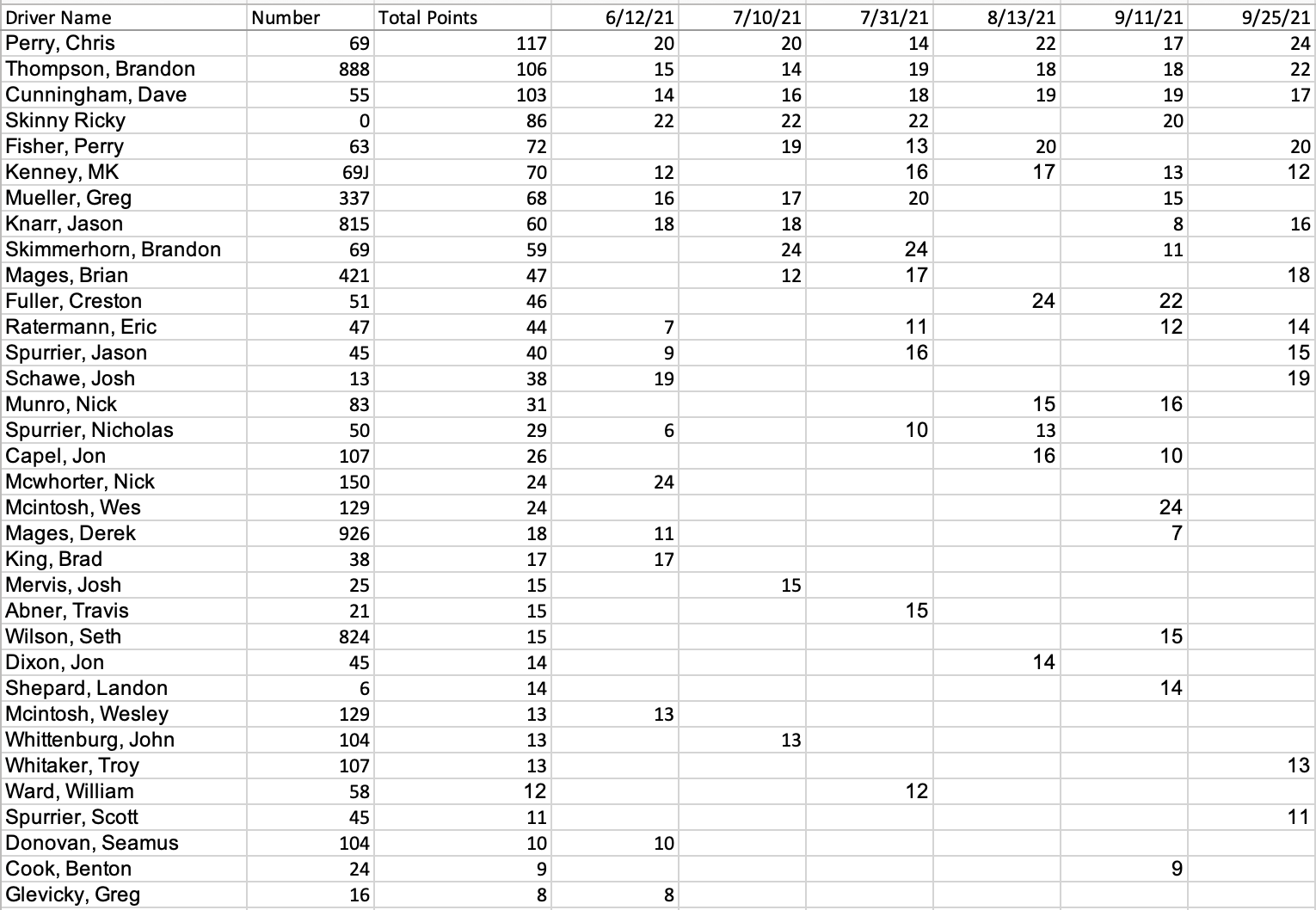 | Driver Name | Number | Total Points | 6/12/21 | 7/10/21 | 7/31/21 | 8/13/21 | 9/11/21 | 9/25/21 |
|---|---|---|---|---|---|---|---|---|
| Perry, Chris | 69 | 117 | 20 | 20 | 14 | 22 | 17 | 24 |
| Thompson, Brandon | 888 | 106 | 15 | 14 | 19 | 18 | 18 | 22 |
| Cunningham, Dave | 55 | 103 | 14 | 16 | 18 | 19 | 19 | 17 |
| Skinny Ricky | 0 | 86 | 22 | 22 | 22 | | 20 | |
| Fisher, Perry | 63 | 72 | | 19 | 13 | 20 | | 20 |
| Kenney, MK | 69J | 70 | 12 | | 16 | 17 | 13 | 12 |
| Mueller, Greg | 337 | 68 | 16 | 17 | 20 | | 15 | |
| Knarr, Jason | 815 | 60 | 18 | 18 | | | 8 | 16 |
| Skimmerhorn, Brandon | 69 | 59 | | 24 | 24 | | 11 | |
| Mages, Brian | 421 | 47 | | 12 | 17 | | | 18 |
| Fuller, Creston | 51 | 46 | | | | 24 | 22 | |
| Ratermann, Eric | 47 | 44 | 7 | | 11 | | 12 | 14 |
| Spurrier, Jason | 45 | 40 | 9 | | 16 | | | 15 |
| Schawe, Josh | 13 | 38 | 19 | | | | | 19 |
| Munro, Nick | 83 | 31 | | | | 15 | 16 | |
| Spurrier, Nicholas | 50 | 29 | 6 | | 10 | 13 | | |
| Capel, Jon | 107 | 26 | | | | 16 | 10 | |
| Mcwhorter, Nick | 150 | 24 | 24 | | | | | |
| Mcintosh, Wes | 129 | 24 | | | | | 24 | |
| Mages, Derek | 926 | 18 | 11 | | | | 7 | |
| King, Brad | 38 | 17 | 17 | | | | | |
| Mervis, Josh | 25 | 15 | | 15 | | | | |
| Abner, Travis | 21 | 15 | | | 15 | | | |
| Wilson, Seth | 824 | 15 | | | | | 15 | |
| Dixon, Jon | 45 | 14 | | | | 14 | | |
| Shepard, Landon | 6 | 14 | | | | | 14 | |
| Mcintosh, Wesley | 129 | 13 | 13 | | | | | |
| Whittenburg, John | 104 | 13 | | 13 | | | | |
| Whitaker, Troy | 107 | 13 | | | | | | 13 |
| Ward, William | 58 | 12 | | | 12 | | | |
| Spurrier, Scott | 45 | 11 | | | | | | 11 |
| Donovan, Seamus | 104 | 10 | 10 | | | | | |
| Cook, Benton | 24 | 9 | | | | | 9 | |
| Glevicky, Greg | 16 | 8 | 8 | | | | | |